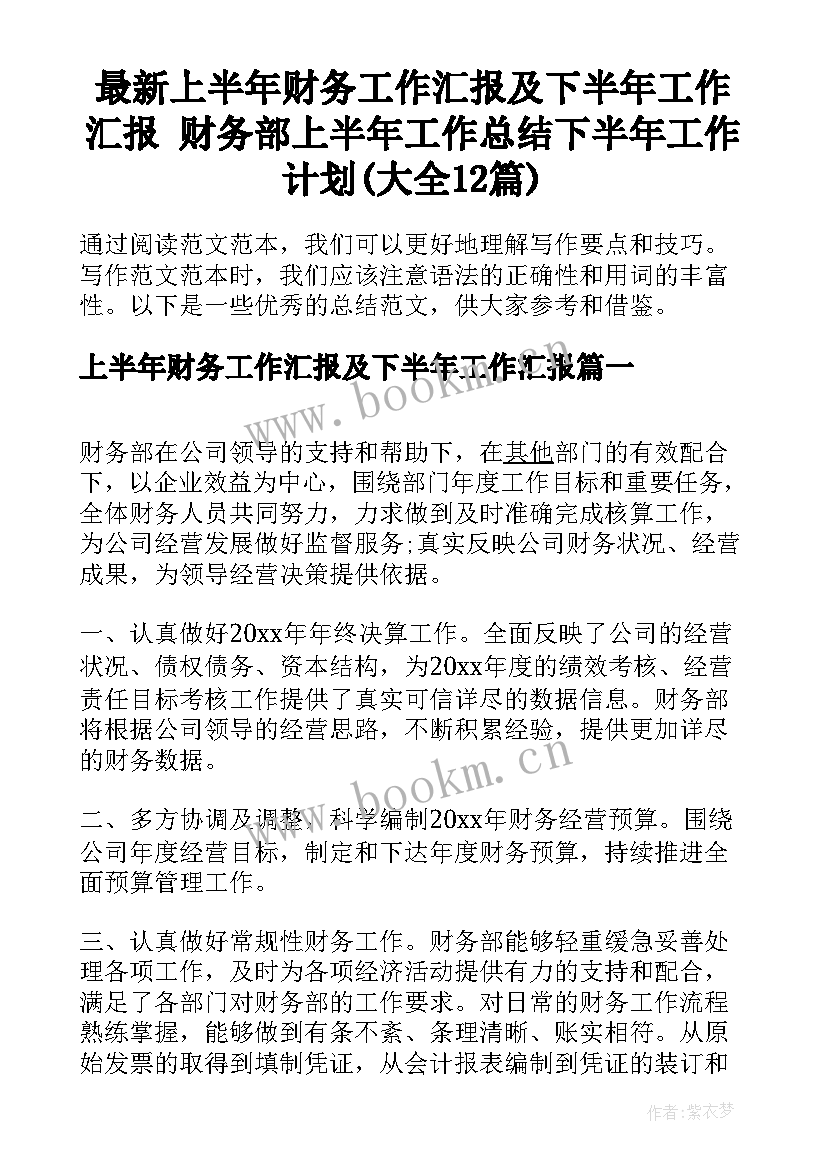 最新上半年财务工作汇报及下半年工作汇报 财务部上半年工作总结下半年工作计划(大全12篇)

通过阅读范文范本，我们可以更好地理解写作要点和技巧。写作范文范本时，我们应该注意语法的正确性和用词的丰富性。以下是一些优秀的总结范文，供大家参考和借鉴。

上半年财务工作汇报及下半年工作汇报篇一

www.bookm.cn

财务部在公司领导的支持和帮助下，在其他部门的有效配合下，以企业效益为中心，围绕部门年度工作目标和重要任务，全体财务人员共同努力，力求做到及时准确完成核算工作，为公司经营发展做好监督服务;真实反映公司财务状况、经营成果，为领导经营决策提供依据。

一、认真做好20xx年年终决算工作。全面反映了公司的经营状况、债权债务、资本结构，为20xx年度的绩效考核、经营责任目标考核工作提供了真实可信详尽的数据信息。财务部将根据公司领导的经营思路，不断积累经验，提供更加详尽的财务数据。

www.bookm.cn

二、多方协调及调整，科学编制20xx年财务经营预算。围绕公司年度经营目标，制定和下达年度财务预算，持续推进全面预算管理工作。

三、认真做好常规性财务工作。财务部能够轻重缓急妥善处理各项工作，及时为各项经济活动提供有力的支持和配合，满足了各部门对财务部的工作要求。对日常的财务工作流程熟练掌握，能够做到有条不紊、条理清晰、账实相符。从原始发票的取得到填制凭证，从会计报表编制到凭证的装订和

作者：紫衣梦